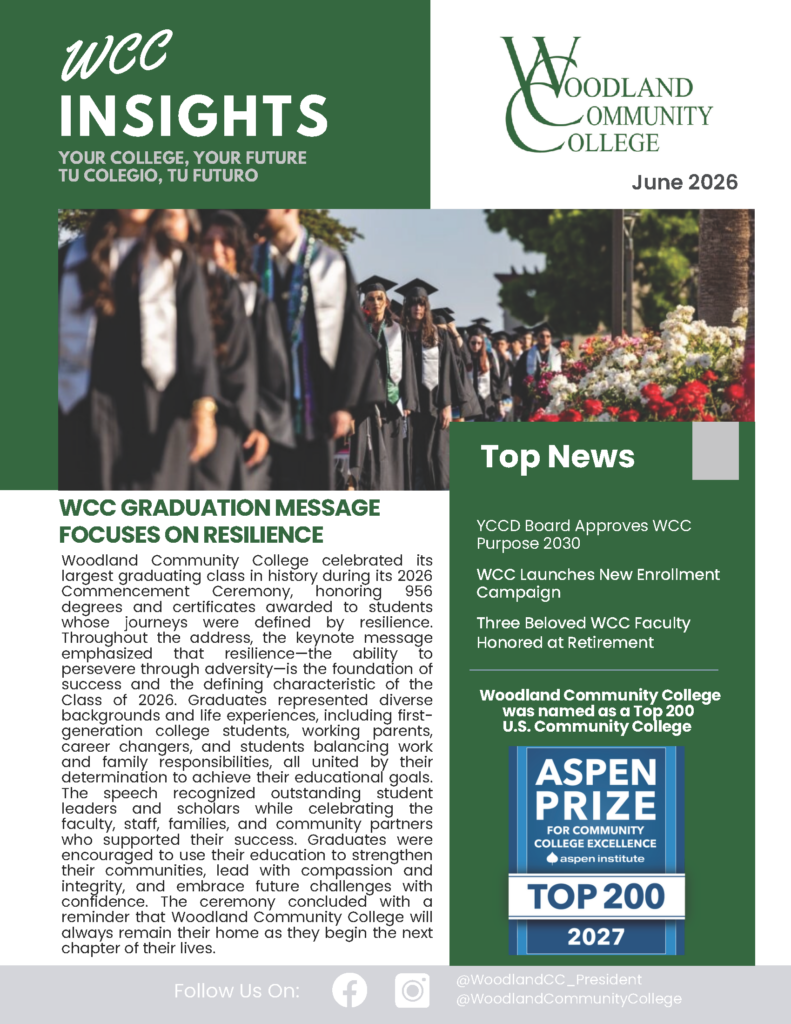 WCC
INSIGHTS
YOUR COLLEGE, YOUR FUTURE
TU COLEGIO, TU FUTURO

WOODLAND
COMMUNITY
COLLEGE

June 2026

WCC GRADUATION MESSAGE FOCUSES ON RESILIENCE

Woodland Community College celebrated its largest graduating class in history during its 2026 Commencement Ceremony, honoring 956 degrees and certificates awarded to students whose journeys were defined by resilience. Throughout the address, the keynote message emphasized that resilience—the ability to persevere through adversity—is the foundation of success and the defining characteristic of the Class of 2026. Graduates represented diverse backgrounds and life experiences, including first-generation college students, working parents, career changers, and students balancing work and family responsibilities, all united by their determination to achieve their educational goals. The speech recognized outstanding student leaders and scholars while celebrating the faculty, staff, families, and community partners who supported their success. Graduates were encouraged to use their education to strengthen their communities, lead with compassion and integrity, and embrace future challenges with confidence. The ceremony concluded with a reminder that Woodland Community College will always remain their home as they begin the next chapter of their lives.

Top News

YCCD Board Approves WCC Purpose 2030

WCC Launches New Enrollment Campaign

Three Beloved WCC Faculty Honored at Retirement

Woodland Community College was named as a Top 200 U.S. Community College

ASPEN PRIZE
FOR COMMUNITY COLLEGE EXCELLENCE
aspen institute
TOP 200
2027

Follow Us On:
@WoodlandCC_President
@WoodlandCommunityCollege